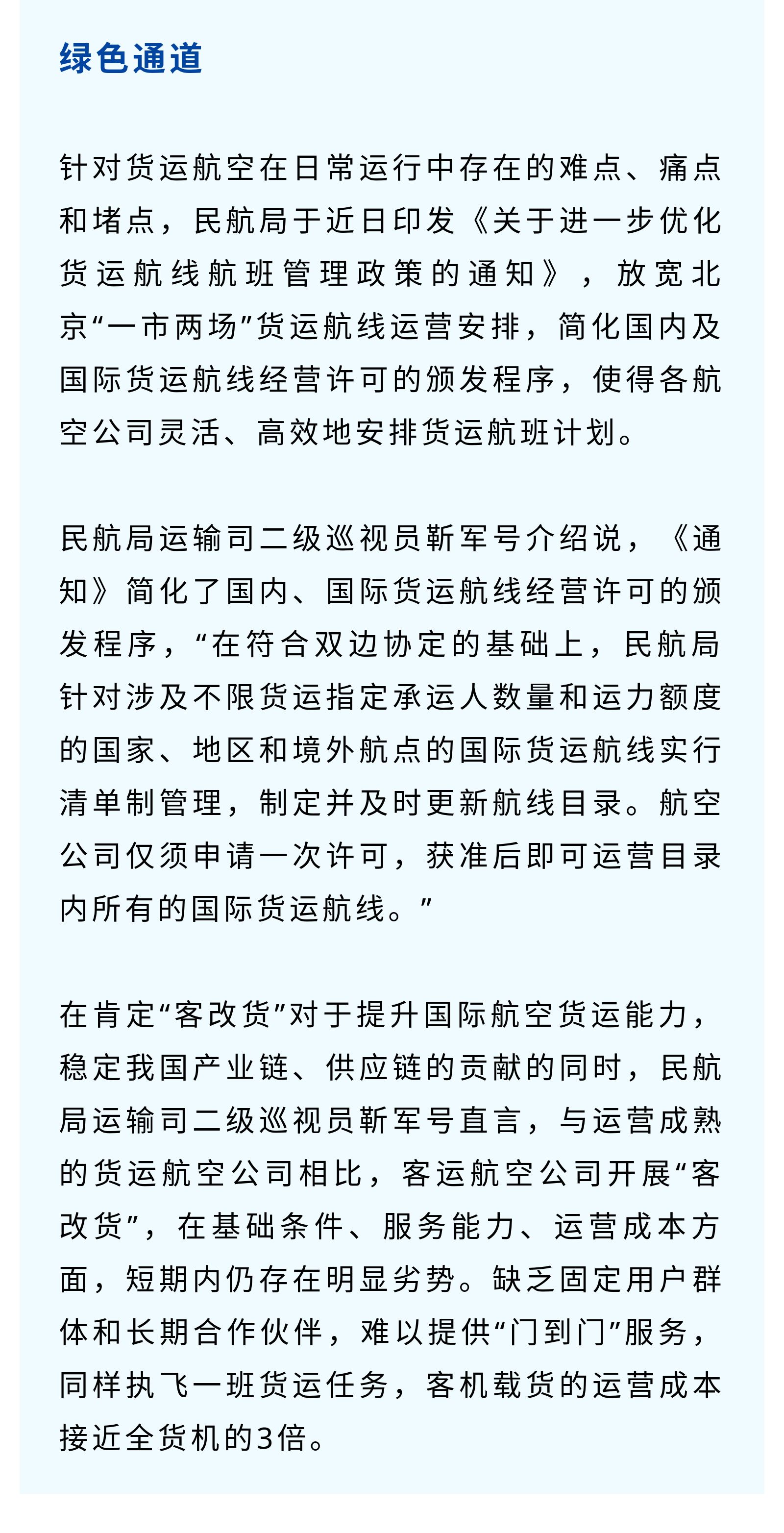 绿色通道

针对货运航空在日常运行中存在的难点、痛点和堵点，民航局于近日印发《关于进一步优化货运航线航班管理政策的通知》，放宽北京“一市两场”货运航线运营安排，简化国内及国际货运航线经营许可的颁发程序，使得各航空公司灵活、高效地安排货运航班计划。

民航局运输司二级巡视员靳军号介绍说，《通知》简化了国内、国际货运航线经营许可的颁发程序，“在符合双边协定的基础上，民航局针对涉及不限货运指定承运人数量和运力额度的国家、地区和境外航点的国际货运航线实行清单制管理，制定并及时更新航线目录。航空公司仅须申请一次许可，获准后即可运营目录内所有的国际货运航线。”

在肯定“客改货”对于提升国际航空货运能力，稳定我国产业链、供应链的贡献的同时，民航局运输司二级巡视员靳军号直言，与运营成熟的货运航空公司相比，客运航空公司开展“客改货”，在基础条件、服务能力、运营成本方面，短期内仍存在明显劣势。缺乏固定用户群体和长期合作伙伴，难以提供“门到门”服务，同样执飞一班货运任务，客机载货的运营成本接近全货机的3倍。